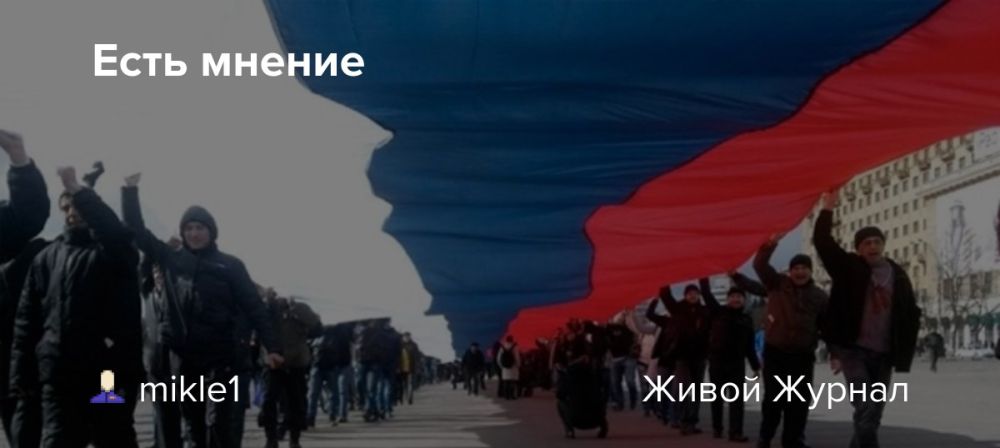 Есть мнение

mikle1

Живой Журнал